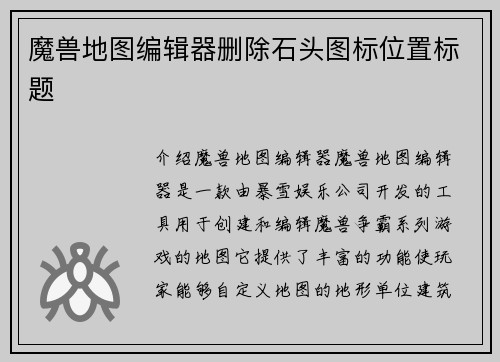 魔兽地图编辑器删除石头图标位置标题

介绍魔兽地图编辑器魔兽地图编辑器是一款由暴雪娱乐公司开发的工具用于创建和编辑魔兽争霸系列游戏的地图它提供了丰富的功能使玩家能够自定义地图的地形单位建筑